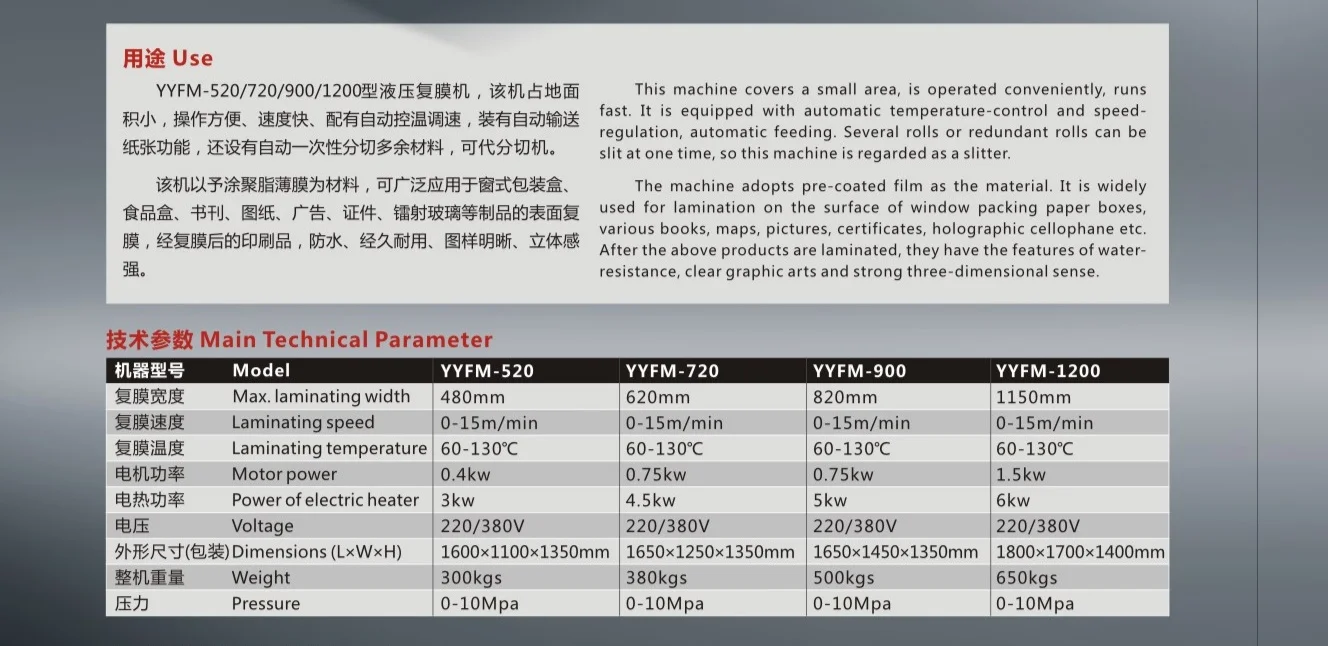 用途 Use

YYFM-520/720/900/1200型液压复膜机，该机占地面积小，操作方便、速度快、配有自动控温调速，装有自动输送纸张功能，还设有自动一次性分切多余材料，可代分切机。

该机以予涂聚脂薄膜为材料，可广泛应用于窗式包装盒、食品盒、书刊、图纸、广告、证件、镭射玻璃等制品的表面复膜，经复膜后的印刷品，防水、经久耐用、图样明晰、立体感强。

This machine covers a small area, is operated conveniently, runs fast. It is equipped with automatic temperature-control and speed-regulation, automatic feeding. Several rolls or redundant rolls can be slit at one time, so this machine is regarded as a slitter.

The machine adopts pre-coated film as the material. It is widely used for lamination on the surface of window packing paper boxes, various books, maps, pictures, certificates, holographic cellophane etc. After the above products are laminated, they have the features of water-resistance, clear graphic arts and strong three-dimensional sense.

技术参数 Main Technical Parameter

| 机器型号 | Model | YYFM-520 | YYFM-720 | YYFM-900 | YYFM-1200 |
|---|---|---|---|---|---|
| 复膜宽度 | Max. laminating width | 480mm | 620mm | 820mm | 1150mm |
| 复膜速度 | Laminating speed | 0-15m/min | 0-15m/min | 0-15m/min | 0-15m/min |
| 复膜温度 | Laminating temperature | 60-130℃ | 60-130℃ | 60-130℃ | 60-130℃ |
| 电机功率 | Motor power | 0.4kw | 0.75kw | 0.75kw | 1.5kw |
| 电热功率 | Power of electric heater | 3kw | 4.5kw | 5kw | 6kw |
| 电压 | Voltage | 220/380V | 220/380V | 220/380V | 220/380V |
| 外形尺寸(包装) | Dimensions (L×W×H) | 1600×1100×1350mm | 1650×1250×1350mm | 1650×1450×1350mm | 1800×1700×1400mm |
| 整机重量 | Weight | 300kgs | 380kgs | 500kgs | 650kgs |
| 压力 | Pressure | 0-10Mpa | 0-10Mpa | 0-10Mpa | 0-10Mpa |